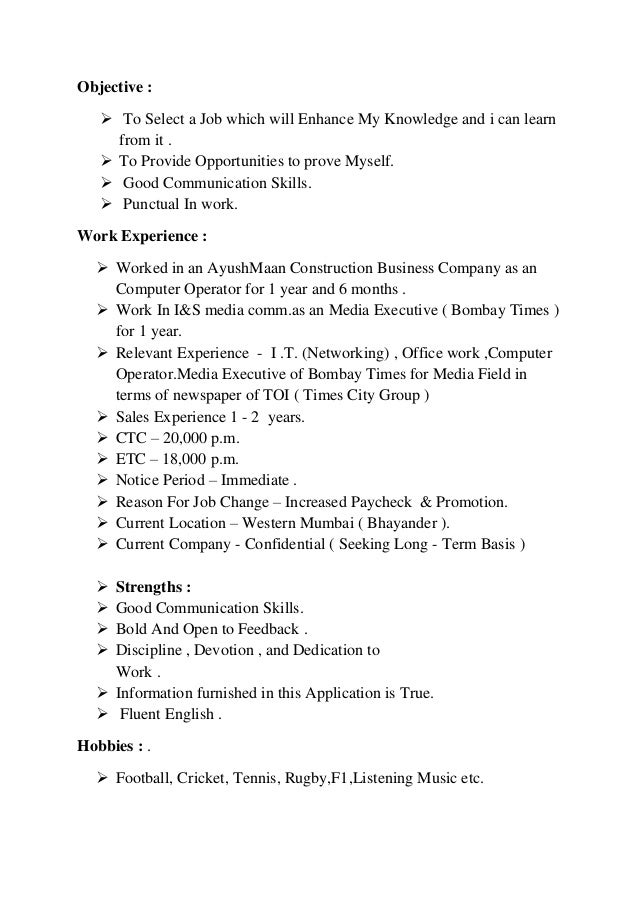 Objective :

➢ To Select a Job which will Enhance My Knowledge and i can learn from it .
➢ To Provide Opportunities to prove Myself.
➢ Good Communication Skills.
➢ Punctual In work.

Work Experience :

➢ Worked in an AyushMaan Construction Business Company as an Computer Operator for 1 year and 6 months .
➢ Work In I&S media comm.as an Media Executive ( Bombay Times ) for 1 year.
➢ Relevant Experience - I .T. (Networking) , Office work ,Computer Operator.Media Executive of Bombay Times for Media Field in terms of newspaper of TOI ( Times City Group )
➢ Sales Experience 1 - 2 years.
➢ CTC – 20,000 p.m.
➢ ETC – 18,000 p.m.
➢ Notice Period – Immediate .
➢ Reason For Job Change – Increased Paycheck & Promotion.
➢ Current Location – Western Mumbai ( Bhayander ).
➢ Current Company - Confidential ( Seeking Long - Term Basis )

➢ Strengths :
➢ Good Communication Skills.
➢ Bold And Open to Feedback .
➢ Discipline , Devotion , and Dedication to Work .
➢ Information furnished in this Application is True.
➢ Fluent English .

Hobbies : .

➢ Football, Cricket, Tennis, Rugby,F1,Listening Music etc.